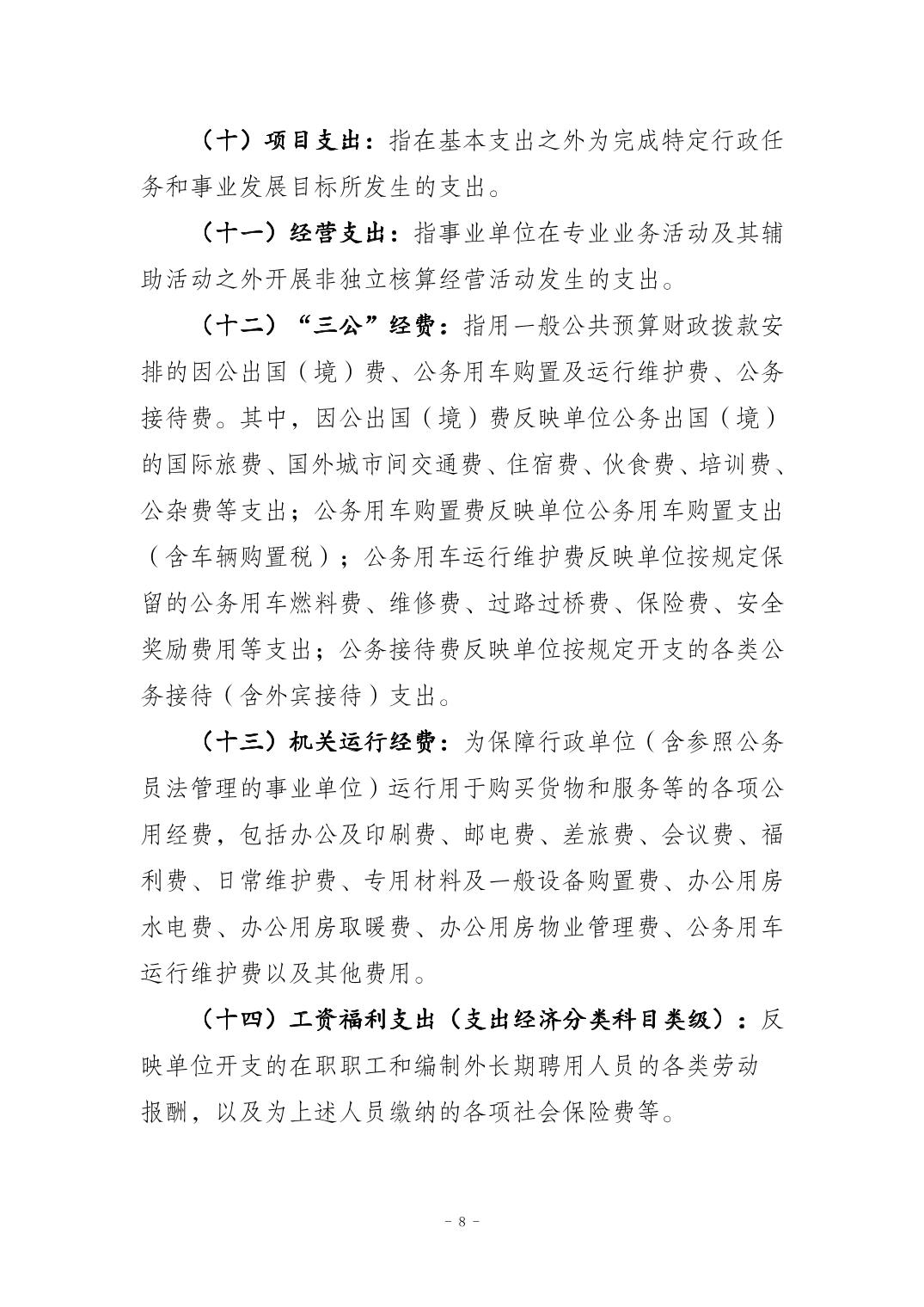 （十）项目支出：指在基本支出之外为完成特定行政任务和事业发展目标所发生的支出。

（十一）经营支出：指事业单位在专业业务活动及其辅助活动之外开展非独立核算经营活动发生的支出。

（十二）“三公”经费：指用一般公共预算财政拨款安排的因公出国（境）费、公务用车购置及运行维护费、公务接待费。其中，因公出国（境）费反映单位公务出国（境）的国际旅费、国外城市间交通费、住宿费、伙食费、培训费、公杂费等支出；公务用车购置费反映单位公务用车购置支出（含车辆购置税）；公务用车运行维护费反映单位按规定保留的公务用车燃料费、维修费、过路过桥费、保险费、安全奖励费用等支出；公务接待费反映单位按规定开支的各类公务接待（含外宾接待）支出。

（十三）机关运行经费：为保障行政单位（含参照公务员法管理的事业单位）运行用于购买货物和服务等的各项公用经费，包括办公及印刷费、邮电费、差旅费、会议费、福利费、日常维护费、专用材料及一般设备购置费、办公用房水电费、办公用房取暖费、办公用房物业管理费、公务用车运行维护费以及其他费用。

（十四）工资福利支出（支出经济分类科目类级）：反映单位开支的在职职工和编制外长期聘用人员的各类劳动报酬，以及为上述人员缴纳的各项社会保险费等。

－ 8 －